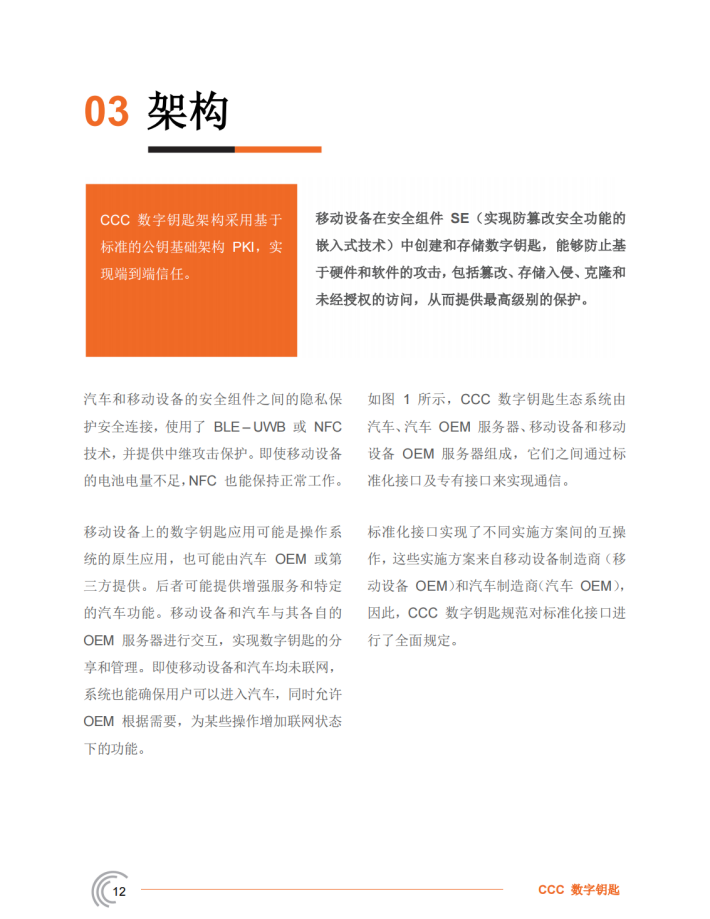 03 架构

CCC 数字钥匙架构采用基于标准的公钥基础架构 PKI，实现端到端信任。

移动设备在安全组件 SE（实现防篡改安全功能的嵌入式技术）中创建和存储数字钥匙，能够防止基于硬件和软件的攻击，包括篡改、存储入侵、克隆和未经授权的访问，从而提供最高级别的保护。

汽车和移动设备的安全组件之间的隐私保护安全连接，使用了 BLE–UWB 或 NFC 技术，并提供中继攻击保护。即使移动设备的电池电量不足，NFC 也能保持正常工作。

移动设备上的数字钥匙应用可能是操作系统的原生应用，也可能由汽车 OEM 或第三方提供。后者可能提供增强服务和特定的汽车功能。移动设备和汽车与其各自的 OEM 服务器进行交互，实现数字钥匙的分享和管理。即使移动设备和汽车均未联网，系统也能确保用户可以进入汽车，同时允许 OEM 根据需要，为某些操作增加联网状态下的功能。

如图 1 所示，CCC 数字钥匙生态系统由汽车、汽车 OEM 服务器、移动设备和移动设备 OEM 服务器组成，它们之间通过标准化接口及专有接口来实现通信。

标准化接口实现了不同实施方案间的互操作，这些实施方案来自移动设备制造商（移动设备 OEM）和汽车制造商（汽车 OEM），因此，CCC 数字钥匙规范对标准化接口进行了全面规定。

12

CCC 数字钥匙